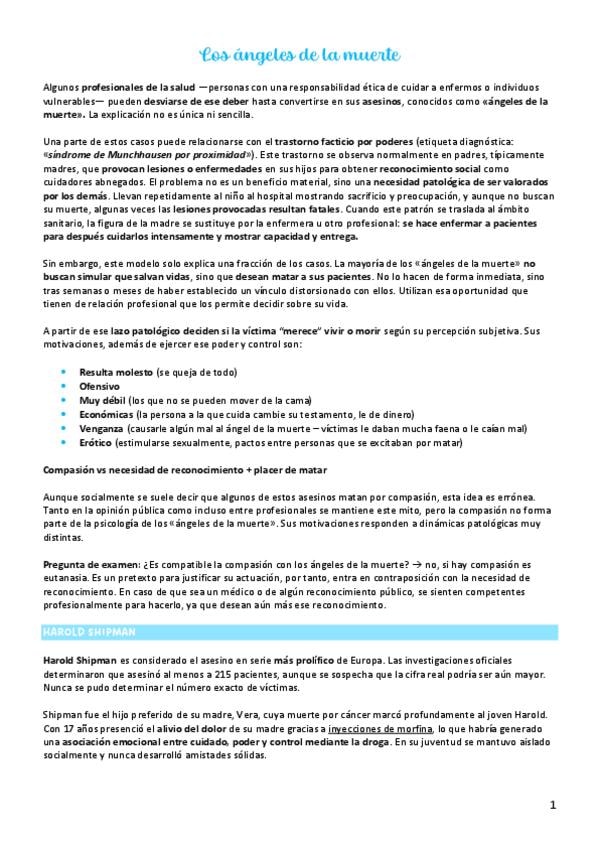 Los ángeles de la muerte

Algunos profesionales de la salud —personas con una responsabilidad ética de cuidar a enfermos o individuos vulnerables— pueden desviarse de ese deber hasta convertirse en sus asesinos, conocidos como «ángeles de la muerte». La explicación no es única ni sencilla.

Una parte de estos casos puede relacionarse con el trastorno facticio por poderes (etiqueta diagnóstica: «síndrome de Munchhausen por proximidad»). Este trastorno se observa normalmente en padres, típicamente madres, que provocan lesiones o enfermedades en sus hijos para obtener reconocimiento social como cuidadores abnegados. El problema no es un beneficio material, sino una necesidad patológica de ser valorados por los demás. Llevan repetidamente al niño al hospital mostrando sacrificio y preocupación, y aunque no buscan su muerte, algunas veces las lesiones provocadas resultan fatales. Cuando este patrón se traslada al ámbito sanitario, la figura de la madre se sustituye por la enfermera u otro profesional: se hace enfermar a pacientes para después cuidarlos intensamente y mostrar capacidad y entrega.

Sin embargo, este modelo solo explica una fracción de los casos. La mayoría de los «ángeles de la muerte» no buscan simular que salvan vidas, sino que desean matar a sus pacientes. No lo hacen de forma inmediata, sino tras semanas o meses de haber establecido un vínculo distorsionado con ellos. Utilizan esa oportunidad que tienen de relación profesional que los permite decidir sobre su vida.

A partir de ese lazo patológico deciden si la víctima "merece" vivir o morir según su percepción subjetiva. Sus motivaciones, además de ejercer ese poder y control son:

• Resulta molesto (se queja de todo)
• Ofensivo
• Muy débil (los que no se pueden mover de la cama)
• Económicas (la persona a la que cuida cambie su testamento, le de dinero)
• Venganza (causarle algún mal al ángel de la muerte – víctimas le daban mucha faena o le caían mal)
• Erótico (estimularse sexualmente, pactos entre personas que se excitaban por matar)

Compasión vs necesidad de reconocimiento + placer de matar

Aunque socialmente se suele decir que algunos de estos asesinos matan por compasión, esta idea es errónea. Tanto en la opinión pública como incluso entre profesionales se mantiene este mito, pero la compasión no forma parte de la psicología de los «ángeles de la muerte». Sus motivaciones responden a dinámicas patológicas muy distintas.

Pregunta de examen: ¿Es compatible la compasión con los ángeles de la muerte? → no, si hay compasión es eutanasia. Es un pretexto para justificar su actuación, por tanto, entra en contraposición con la necesidad de reconocimiento. En caso de que sea un médico o de algún reconocimiento público, se sienten competentes profesionalmente para hacerlo, ya que desean aún más ese reconocimiento.

HAROLD SHIPMAN

Harold Shipman es considerado el asesino en serie más prolífico de Europa. Las investigaciones oficiales determinaron que asesinó al menos a 215 pacientes, aunque se sospecha que la cifra real podría ser aún mayor. Nunca se pudo determinar el número exacto de víctimas.

Shipman fue el hijo preferido de su madre, Vera, cuya muerte por cáncer marcó profundamente al joven Harold. Con 17 años presenció el alivio del dolor de su madre gracias a inyecciones de morfina, lo que habría generado una asociación emocional entre cuidado, poder y control mediante la droga. En su juventud se mantuvo aislado socialmente y nunca desarrolló amistades sólidas.

1